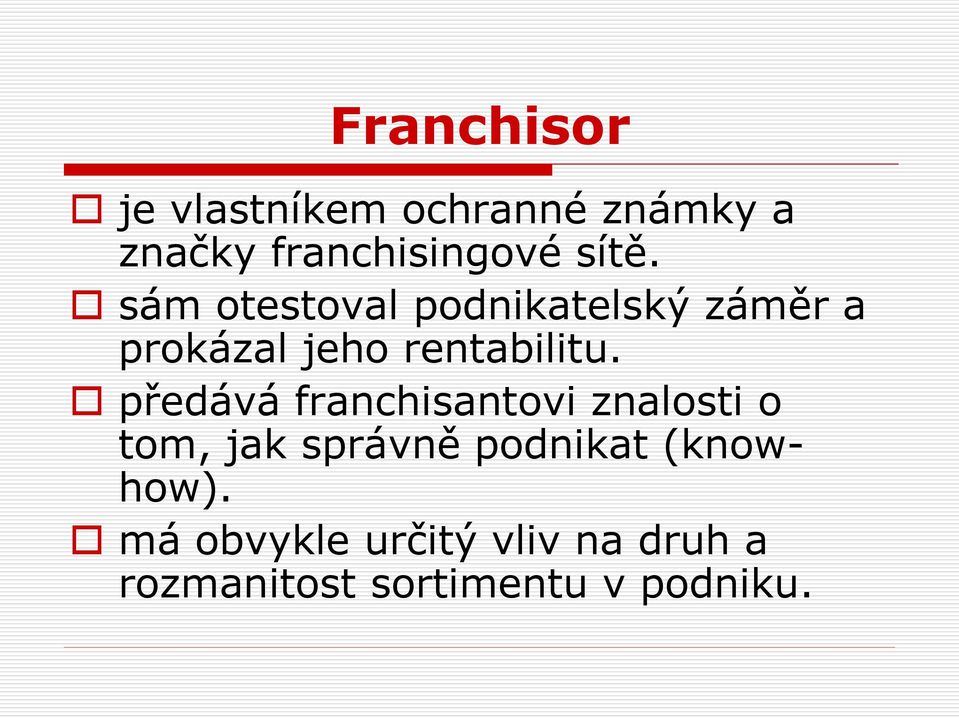 Franchisor

je vlastníkem ochranné známky a značky franchisingové sítě.

sám otestoval podnikatelský záměr a prokázal jeho rentabilitu.

předává franchisantovi znalosti o tom, jak správně podnikat (know-how).

má obvykle určitý vliv na druh a rozmanitost sortimentu v podniku.